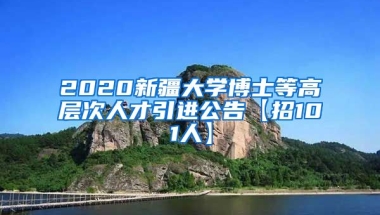 2020新疆大学博士等高层次人才引进公告【招101人】